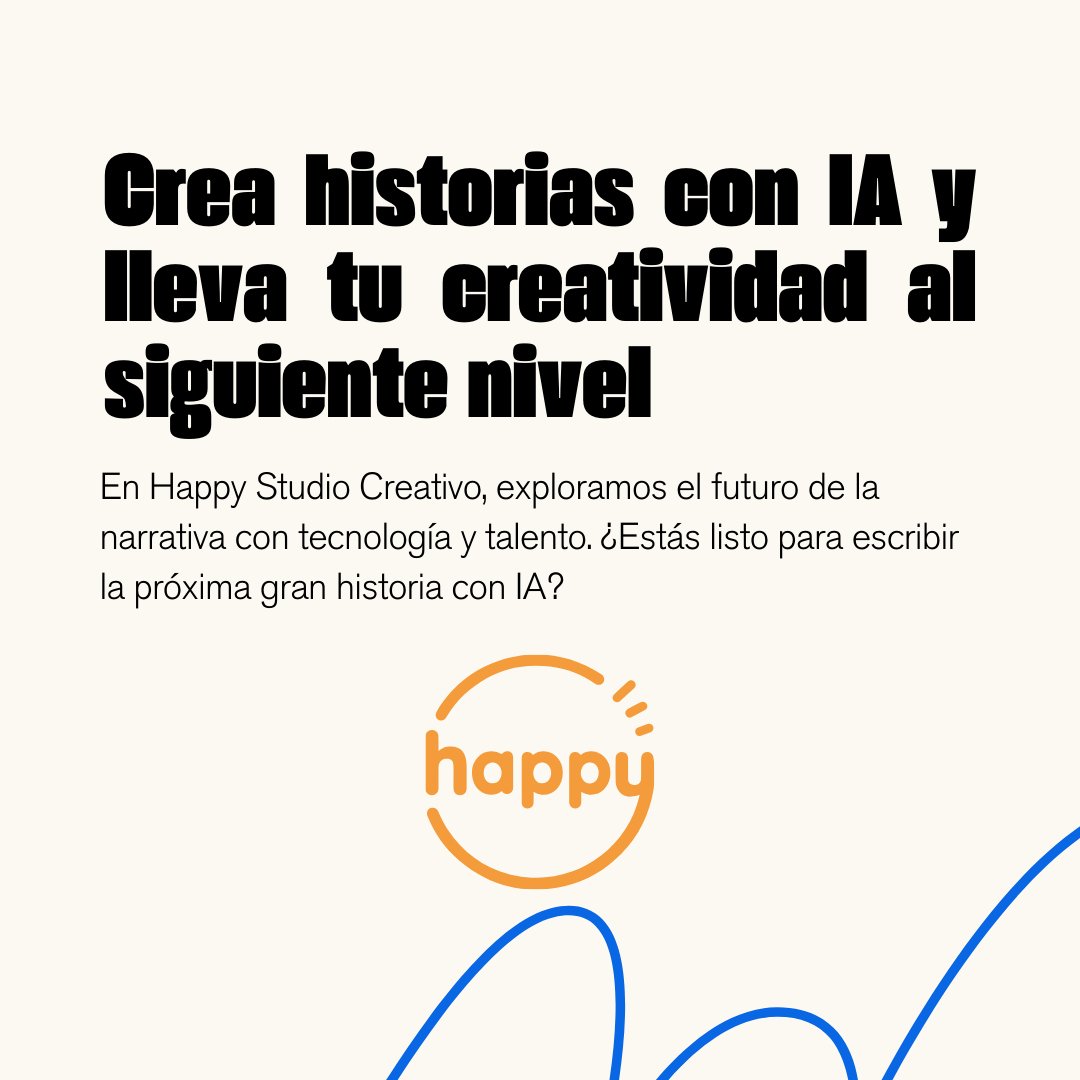 Crea historias con IA y lleva tu creatividad al siguiente nivel

En Happy Studio Creativo, exploramos el futuro de la narrativa con tecnología y talento. ¿Estás listo para escribir la próxima gran historia con IA?

happy